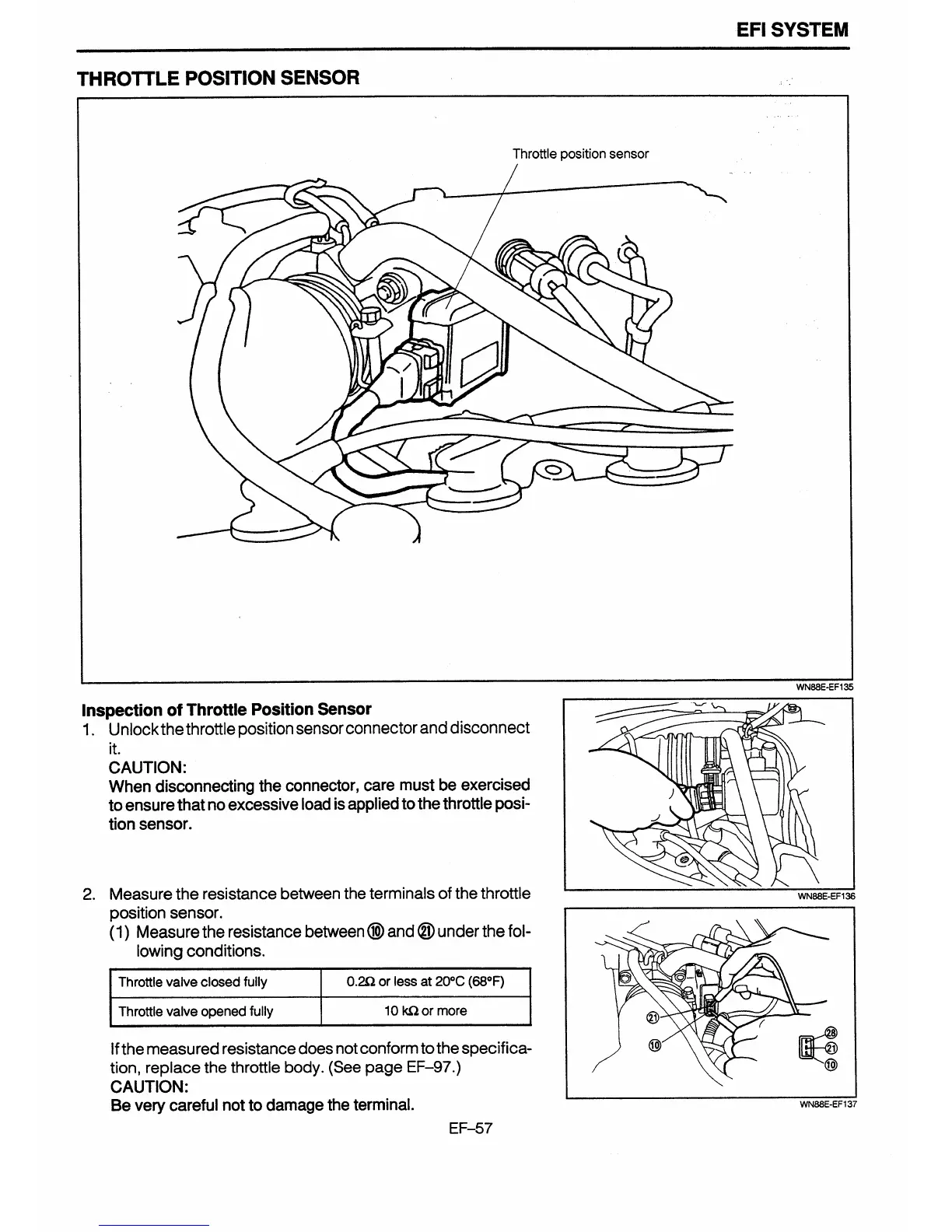 EFI SYSTEM

THROTTLE POSITION SENSOR

Throttle position sensor

WN88E-EF135

Inspection of Throttle Position Sensor

1. Unlock the throttle position sensor connector and disconnect it.
CAUTION:
When disconnecting the connector, care must be exercised to ensure that no excessive load is applied to the throttle position sensor.

WN88E-EF136

2. Measure the resistance between the terminals of the throttle position sensor.
(1) Measure the resistance between ⑩ and ㉑ under the following conditions.

| Throttle valve closed fully | 0.2Ω or less at 20°C (68°F) |
|---|---|
| Throttle valve opened fully | 10 kΩ or more |

If the measured resistance does not conform to the specification, replace the throttle body. (See page EF–97.)
CAUTION:
Be very careful not to damage the terminal.

㉑
⑩
㉘
㉑
⑩

WN88E-EF137

EF–57